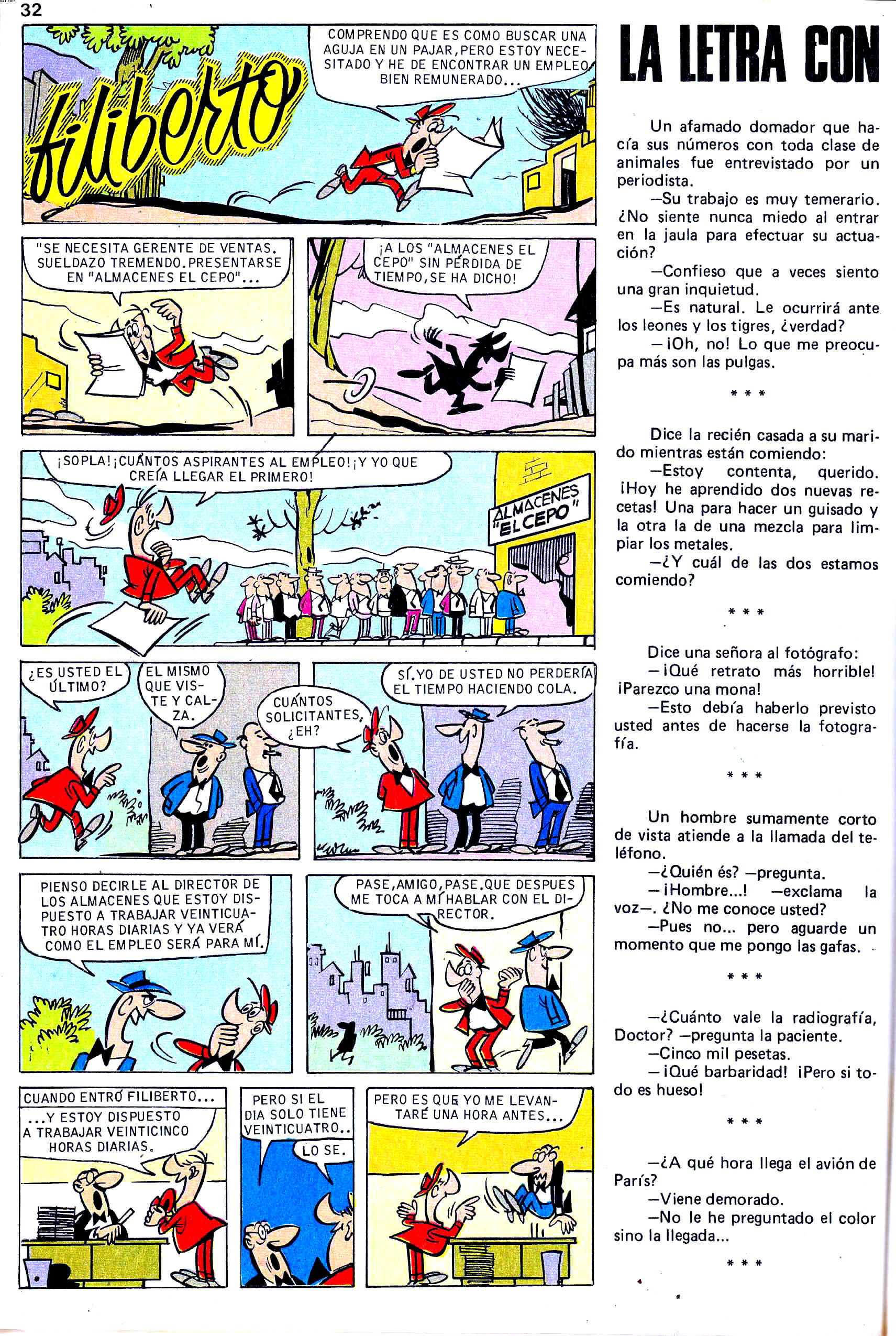 32

filiberto

COMPRENDO QUE ES COMO BUSCAR UNA AGUJA EN UN PAJAR, PERO ESTOY NECESITADO Y HE DE ENCONTRAR UN EMPLEO BIEN REMUNERADO...

"SE NECESITA GERENTE DE VENTAS. SUELDAZO TREMENDO. PRESENTARSE EN "ALMACENES EL CEPO"...

¡A LOS "ALMACENES EL CEPO" SIN PÉRDIDA DE TIEMPO, SE HA DICHO!

¡SOPLA! ¡CUÁNTOS ASPIRANTES AL EMPLEO! ¡Y YO QUE CREÍA LLEGAR EL PRIMERO!

ALMACENES "EL CEPO"

¿ES USTED EL ÚLTIMO?

EL MISMO QUE VISTE Y CALZA.

CUÁNTOS SOLICITANTES, ¿EH?

SÍ. YO DE USTED NO PERDERÍA EL TIEMPO HACIENDO COLA.

PIENSO DECIRLE AL DIRECTOR DE LOS ALMACENES QUE ESTOY DISPUESTO A TRABAJAR VEINTICUATRO HORAS DIARIAS Y YA VERÁ COMO EL EMPLEO SERÁ PARA MÍ.

PASE, AMIGO, PASE. QUE DESPUES ME TOCA A MÍ HABLAR CON EL DIRECTOR.

CUANDO ENTRÓ FILIBERTO...

...Y ESTOY DISPUESTO A TRABAJAR VEINTICINCO HORAS DIARIAS.

PERO SI EL DIA SOLO TIENE VEINTICUATRO..

LO SE.

PERO ES QUE YO ME LEVANTARÉ UNA HORA ANTES...

LA LETRA CON

Un afamado domador que hacía sus números con toda clase de animales fue entrevistado por un periodista.

—Su trabajo es muy temerario. ¿No siente nunca miedo al entrar en la jaula para efectuar su actuación?

—Confieso que a veces siento una gran inquietud.

—Es natural. Le ocurrirá ante los leones y los tigres, ¿verdad?

—¡Oh, no! Lo que me preocupa más son las pulgas.

* * *

Dice la recién casada a su marido mientras están comiendo:

—Estoy contenta, querido. ¡Hoy he aprendido dos nuevas recetas! Una para hacer un guisado y la otra la de una mezcla para limpiar los metales.

—¿Y cuál de las dos estamos comiendo?

* * *

Dice una señora al fotógrafo:

—¡Qué retrato más horrible! ¡Parezco una mona!

—Esto debía haberlo previsto usted antes de hacerse la fotografía.

* * *

Un hombre sumamente corto de vista atiende a la llamada del teléfono.

—¿Quién és? —pregunta.

—¡Hombre...! —exclama la voz—. ¿No me conoce usted?

—Pues no... pero aguarde un momento que me pongo las gafas.

* * *

—¿Cuánto vale la radiografía, Doctor? —pregunta la paciente.

—Cinco mil pesetas.

—¡Qué barbaridad! ¡Pero si todo es hueso!

* * *

—¿A qué hora llega el avión de París?

—Viene demorado.

—No le he preguntado el color sino la llegada...

* * *